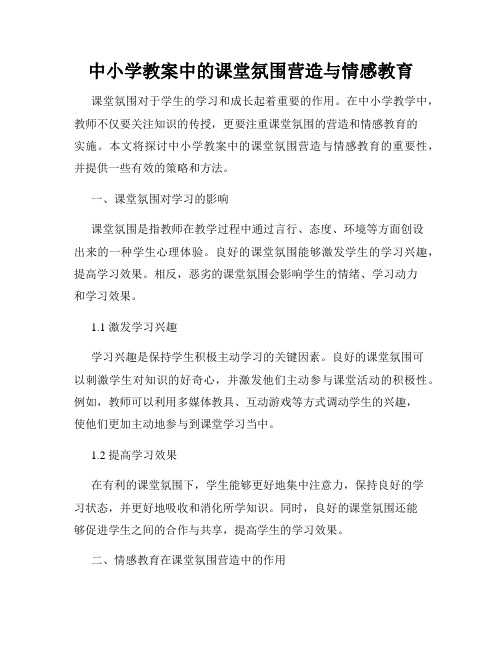 中小学教案中的课堂氛围营造与情感教育

课堂氛围对于学生的学习和成长起着重要的作用。在中小学教学中，教师不仅要关注知识的传授，更要注重课堂氛围的营造和情感教育的实施。本文将探讨中小学教案中的课堂氛围营造与情感教育的重要性，并提供一些有效的策略和方法。

一、课堂氛围对学习的影响

课堂氛围是指教师在教学过程中通过言行、态度、环境等方面创设出来的一种学生心理体验。良好的课堂氛围能够激发学生的学习兴趣，提高学习效果。相反，恶劣的课堂氛围会影响学生的情绪、学习动力和学习效果。

1.1 激发学习兴趣

学习兴趣是保持学生积极主动学习的关键因素。良好的课堂氛围可以刺激学生对知识的好奇心，并激发他们主动参与课堂活动的积极性。例如，教师可以利用多媒体教具、互动游戏等方式调动学生的兴趣，使他们更加主动地参与到课堂学习当中。

1.2 提高学习效果

在有利的课堂氛围下，学生能够更好地集中注意力，保持良好的学习状态，并更好地吸收和消化所学知识。同时，良好的课堂氛围还能够促进学生之间的合作与共享，提高学生的学习效果。

二、情感教育在课堂氛围营造中的作用